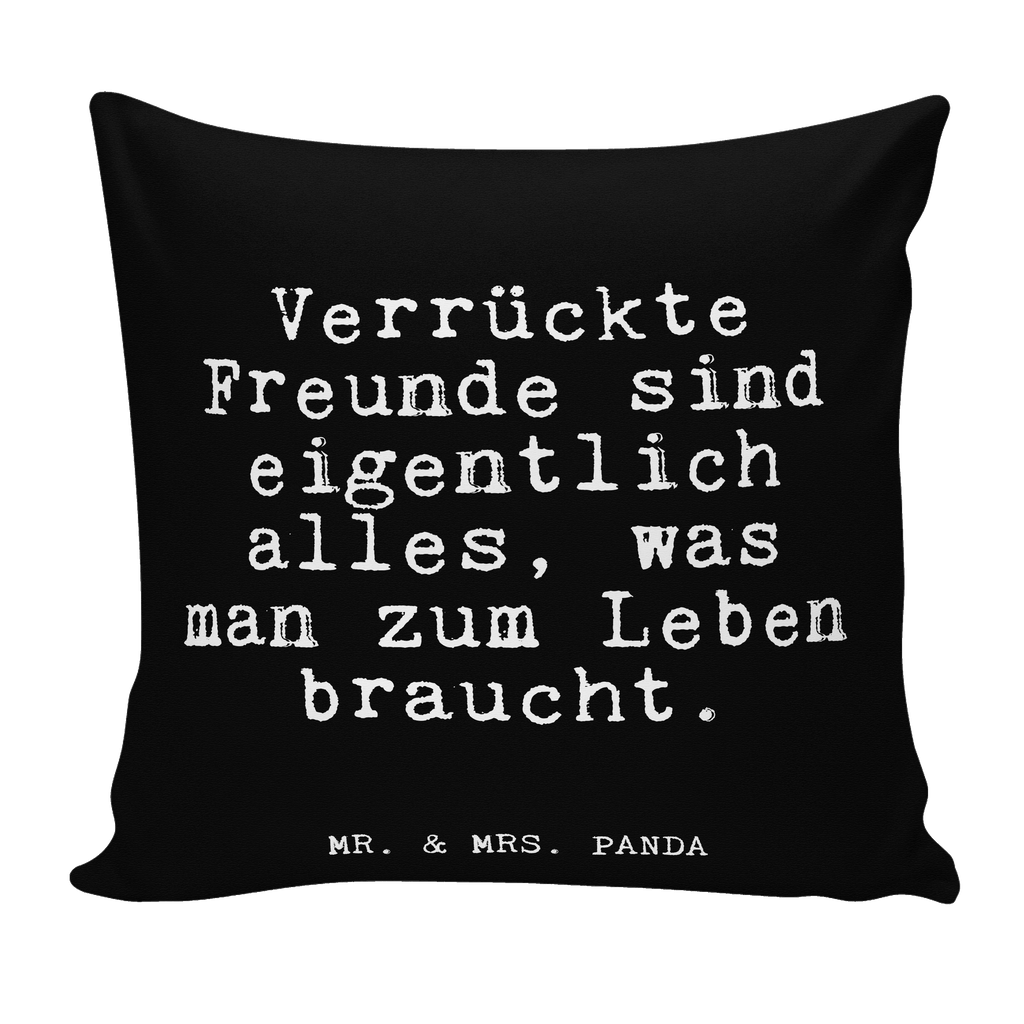 Verrückte Freunde sind eigentlich alles, was man zum Leben braucht.

MR. & MRS. PANDA